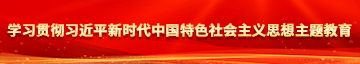 学习贯彻习近平新时代中国特色社会主义思想主题教育